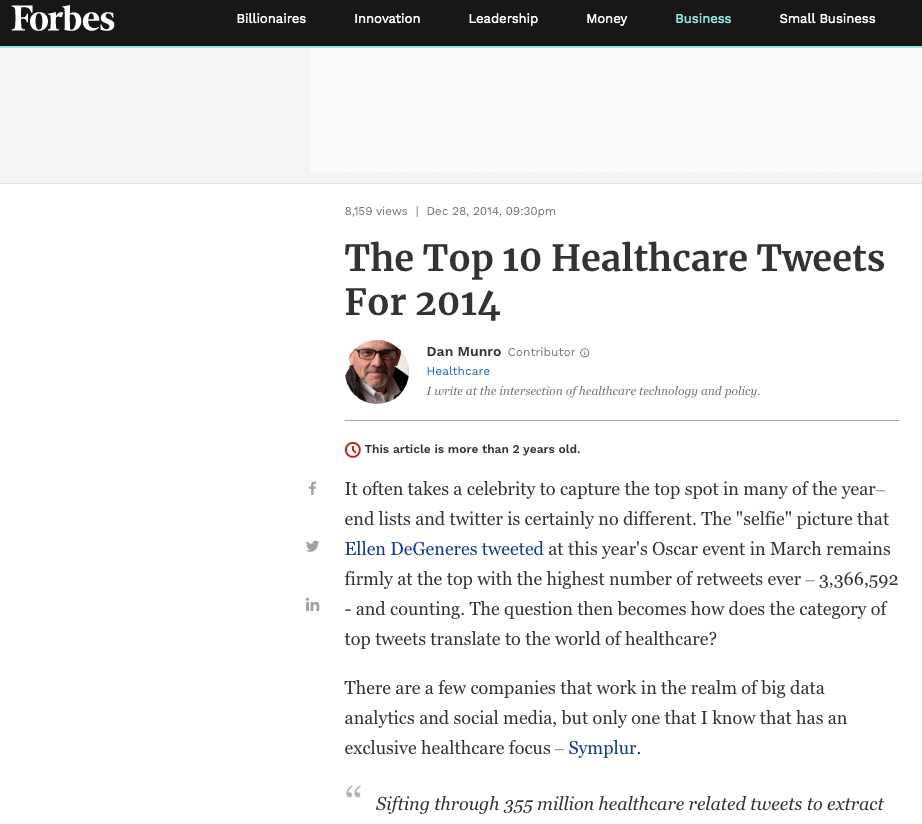 Forbes Billionaires Innovation Leadership Money Business Small Business

8,159 views | Dec 28, 2014, 09:30pm

The Top 10 Healthcare Tweets For 2014

Dan Munro Contributor
Healthcare
I write at the intersection of healthcare technology and policy.

This article is more than 2 years old.

It often takes a celebrity to capture the top spot in many of the year–end lists and twitter is certainly no different. The "selfie" picture that Ellen DeGeneres tweeted at this year's Oscar event in March remains firmly at the top with the highest number of retweets ever – 3,366,592 - and counting. The question then becomes how does the category of top tweets translate to the world of healthcare?

There are a few companies that work in the realm of big data analytics and social media, but only one that I know that has an exclusive healthcare focus – Symplur.

“ Sifting through 355 million healthcare related tweets to extract